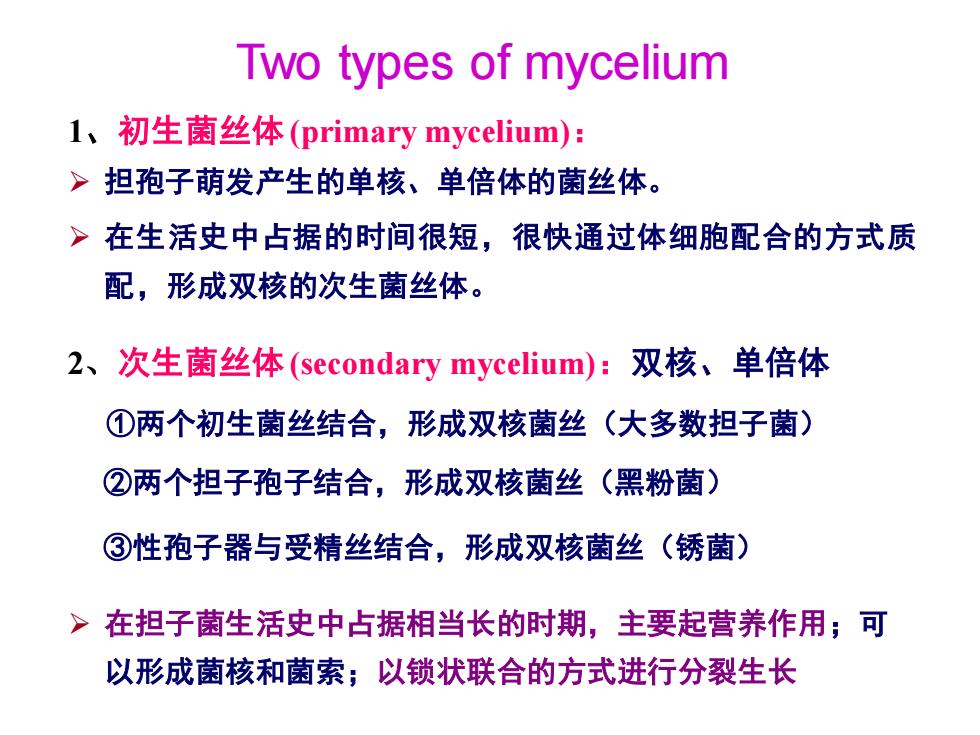 Two types of mycelium

1、初生菌丝体 (primary mycelium)：

➢ 担孢子萌发产生的单核、单倍体的菌丝体。

➢ 在生活史中占据的时间很短，很快通过体细胞配合的方式质配，形成双核的次生菌丝体。

2、次生菌丝体 (secondary mycelium)：双核、单倍体

①两个初生菌丝结合，形成双核菌丝（大多数担子菌）

②两个担子孢子结合，形成双核菌丝（黑粉菌）

③性孢子器与受精丝结合，形成双核菌丝（锈菌）

➢ 在担子菌生活史中占据相当长的时期，主要起营养作用；可以形成菌核和菌索；以锁状联合的方式进行分裂生长